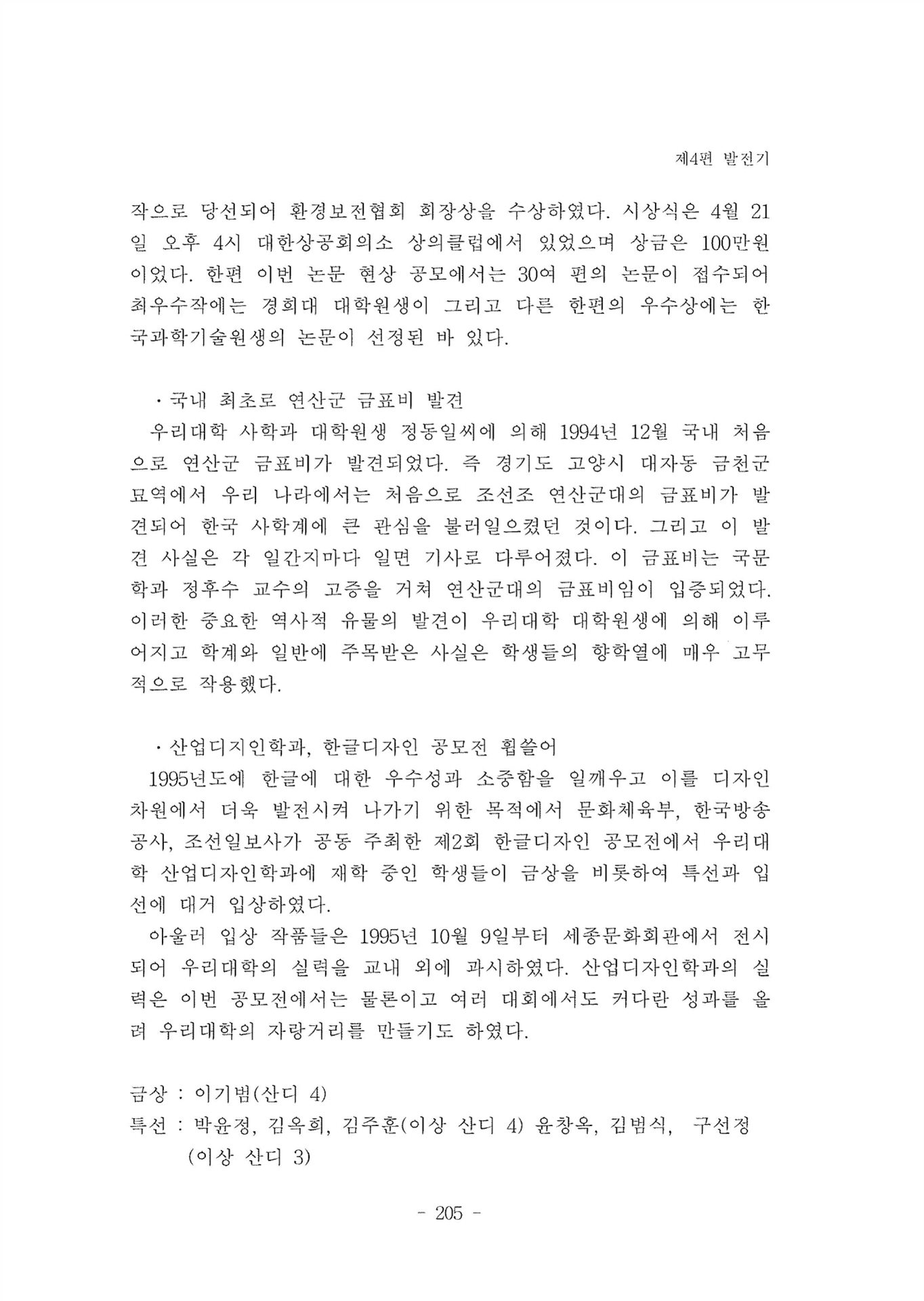 제4편 발전기

작으로 당선되어 환경보전협회 회장상을 수상하였다. 시상식은 4월 21일 오후 4시 대한상공회의소 상의클럽에서 있었으며 상금은 100만원이었다. 한편 이번 논문 현상 공모에서는 30여 편의 논문이 접수되어 최우수작에는 경희대 대학원생이 그리고 다른 한편의 우수상에는 한국과학기술원생의 논문이 선정된 바 있다.

· 국내 최초로 연산군 금표비 발견

우리대학 사학과 대학원생 정동일씨에 의해 1994년 12월 국내 처음으로 연산군 금표비가 발견되었다. 즉 경기도 고양시 대자동 금천군 묘역에서 우리 나라에서는 처음으로 조선조 연산군대의 금표비가 발견되어 한국 사학계에 큰 관심을 불러일으켰던 것이다. 그리고 이 발견 사실은 각 일간지마다 일면 기사로 다루어졌다. 이 금표비는 국문학과 정후수 교수의 고증을 거쳐 연산군대의 금표비임이 입증되었다. 이러한 중요한 역사적 유물의 발견이 우리대학 대학원생에 의해 이루어지고 학계와 일반에 주목받은 사실은 학생들의 향학열에 매우 고무적으로 작용했다.

· 산업디지인학과, 한글디자인 공모전 휩쓸어

1995년도에 한글에 대한 우수성과 소중함을 일깨우고 이를 디자인 차원에서 더욱 발전시켜 나가기 위한 목적에서 문화체육부, 한국방송공사, 조선일보사가 공동 주최한 제2회 한글디자인 공모전에서 우리대학 산업디자인학과에 재학 중인 학생들이 금상을 비롯하여 특선과 입선에 대거 입상하였다.

아울러 입상 작품들은 1995년 10월 9일부터 세종문화회관에서 전시되어 우리대학의 실력을 교내 외에 과시하였다. 산업디자인학과의 실력은 이번 공모전에서는 물론이고 여러 대회에서도 커다란 성과를 올려 우리대학의 자랑거리를 만들기도 하였다.

금상 : 이기범(산디 4)
특선 : 박윤정, 김옥희, 김주훈(이상 산디 4) 윤창옥, 김범식, 구선정 (이상 산디 3)

- 205 -